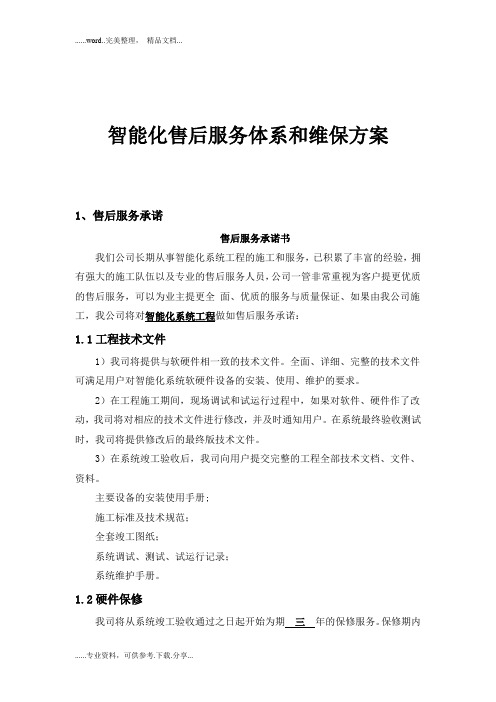 ......word..完美整理， 精品文档...

智能化售后服务体系和维保方案

1、售后服务承诺

售后服务承诺书

我们公司长期从事智能化系统工程的施工和服务，已积累了丰富的经验，拥有强大的施工队伍以及专业的售后服务人员，公司一管非常重视为客户提更优质的售后服务，可以为业主提更全 面、优质的服务与质量保证、如果由我公司施工，我公司将对智能化系统工程做如售后服务承诺：

1.1 工程技术文件

1）我司将提供与软硬件相一致的技术文件。全面、详细、完整的技术文件可满足用户对智能化系统软硬件设备的安装、使用、维护的要求。

2）在工程施工期间，现场调试和试运行过程中，如果对软件、硬件作了改动，我司将对相应的技术文件进行修改，并及时通知用户。在系统最终验收测试时，我司将提供修改后的最终版技术文件。

3）在系统竣工验收后，我司向用户提交完整的工程全部技术文档、文件、资料。

主要设备的安装使用手册；

施工标准及技术规范；

全套竣工图纸；

系统调试、测试、试运行记录；

系统维护手册。

1.2 硬件保修

我司将从系统竣工验收通过之日起开始为期 三 年的保修服务。保修期内

......专业资料，可供参考.下载.分享...